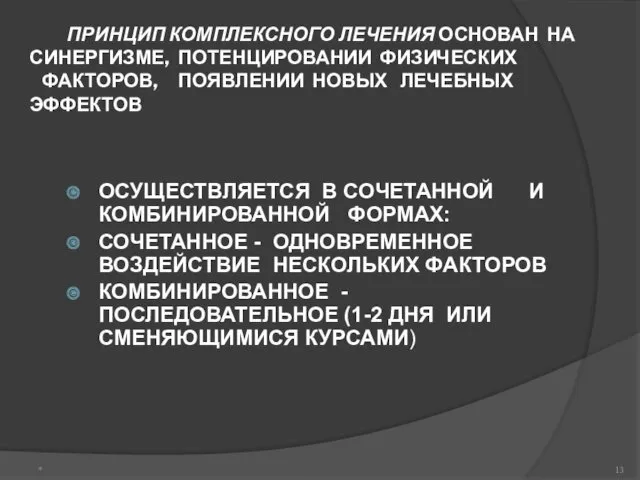 ПРИНЦИП КОМПЛЕКСНОГО ЛЕЧЕНИЯ ОСНОВАН НА СИНЕРГИЗМЕ, ПОТЕНЦИРОВАНИИ ФИЗИЧЕСКИХ ФАКТОРОВ, ПОЯВЛЕНИИ НОВЫХ ЛЕЧЕБНЫХ ЭФФЕКТОВ

ОСУЩЕСТВЛЯЕТСЯ В СОЧЕТАННОЙ И КОМБИНИРОВАННОЙ ФОРМАХ:

СОЧЕТАННОЕ - ОДНОВРЕМЕННОЕ ВОЗДЕЙСТВИЕ НЕСКОЛЬКИХ ФАКТОРОВ

КОМБИНИРОВАННОЕ - ПОСЛЕДОВАТЕЛЬНОЕ (1-2 ДНЯ ИЛИ СМЕНЯЮЩИМИСЯ КУРСАМИ)

*

13